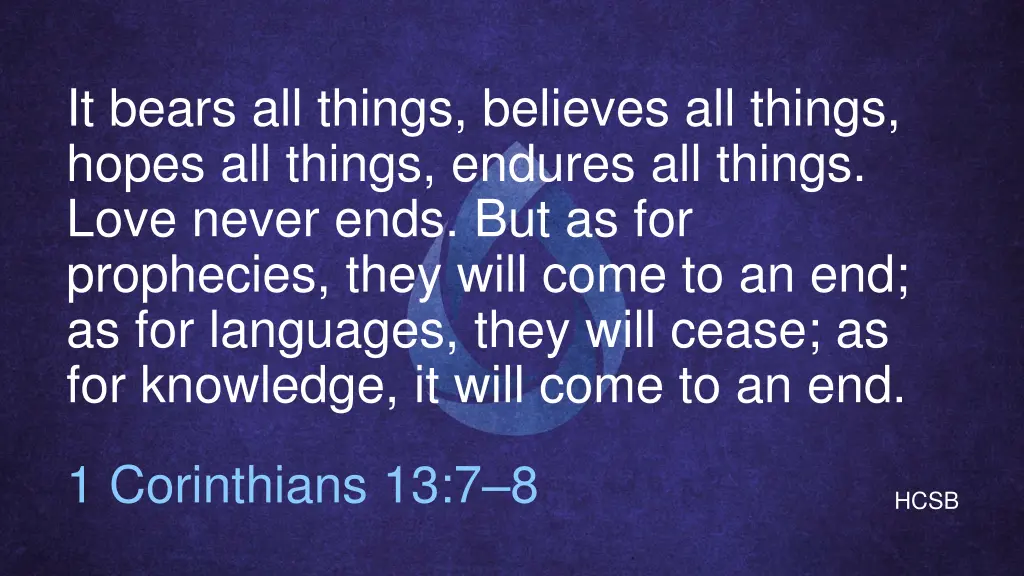 It bears all things, believes all things, hopes all things, endures all things. Love never ends. But as for prophecies, they will come to an end; as for languages, they will cease; as for knowledge, it will come to an end.

1 Corinthians 13:7–8

HCSB